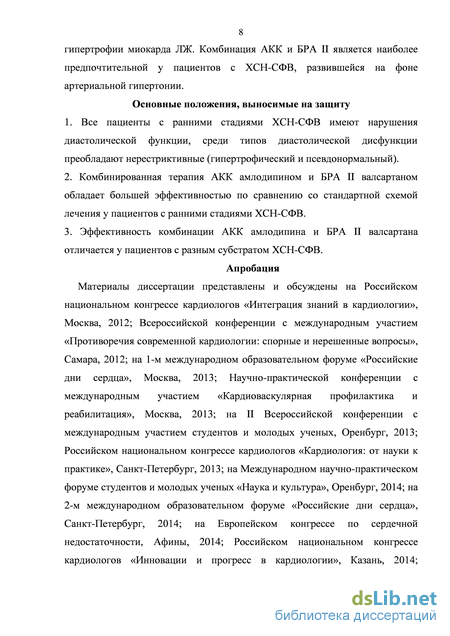 8

гипертрофии миокарда ЛЖ. Комбинация АКК и БРА II является наиболее предпочтительной у пациентов с ХСН-СФВ, развившейся на фоне артериальной гипертонии.

Основные положения, выносимые на защиту

1. Все пациенты с ранними стадиями ХСН-СФВ имеют нарушения диастолической функции, среди типов диастолической дисфункции преобладают нерестриктивные (гипертрофический и псевдонормальный).

2. Комбинированная терапия АКК амлодипином и БРА II валсартаном обладает большей эффективностью по сравнению со стандартной схемой лечения у пациентов с ранними стадиями ХСН-СФВ.

3. Эффективность комбинации АКК амлодипина и БРА II валсартана отличается у пациентов с разным субстратом ХСН-СФВ.

Апробация

Материалы диссертации представлены и обсуждены на Российском национальном конгрессе кардиологов «Интеграция знаний в кардиологии», Москва, 2012; Всероссийской конференции с международным участием «Противоречия современной кардиологии: спорные и нерешенные вопросы», Самара, 2012; на 1-м международном образовательном форуме «Российские дни сердца», Москва, 2013; Научно-практической конференции с международным участием «Кардиоваскулярная профилактика и реабилитация», Москва, 2013; на II Всероссийской конференции с международным участием студентов и молодых ученых, Оренбург, 2013; Российском национальном конгрессе кардиологов «Кардиология: от науки к практике», Санкт-Петербург, 2013; на Международном научно-практическом форуме студентов и молодых ученых «Наука и культура», Оренбург, 2014; на 2-м международном образовательном форуме «Российские дни сердца», Санкт-Петербург, 2014; на Европейском конгрессе по сердечной недостаточности, Афины, 2014; Российском национальном конгрессе кардиологов «Инновации и прогресс в кардиологии», Казань, 2014;

dsLib.net
библиотека диссертаций